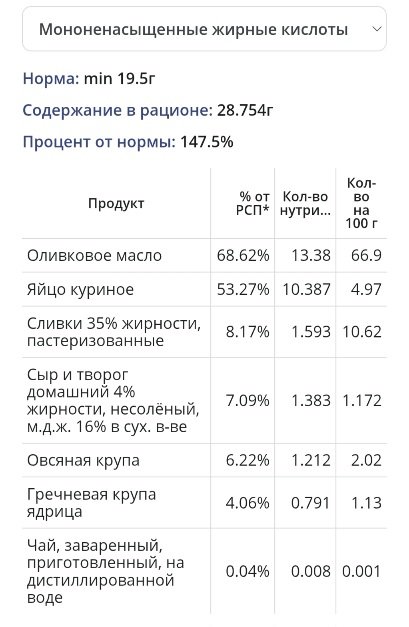 Мононенасыщенные жирные кислоты

Норма: min 19.5г

Содержание в рационе: 28.754г

Процент от нормы: 147.5%

| Продукт | % от РСП* | Кол-во нутри... | Кол-во на 100 г |
|---|---|---|---|
| Оливковое масло | 68.62% | 13.38 | 66.9 |
| Яйцо куриное | 53.27% | 10.387 | 4.97 |
| Сливки 35% жирности, пастеризованные | 8.17% | 1.593 | 10.62 |
| Сыр и творог домашний 4% жирности, несолёный, м.д.ж. 16% в сух. в-ве | 7.09% | 1.383 | 1.172 |
| Овсяная крупа | 6.22% | 1.212 | 2.02 |
| Гречневая крупа ядрица | 4.06% | 0.791 | 1.13 |
| Чай, заваренный, приготовленный, на дистиллированной воде | 0.04% | 0.008 | 0.001 |